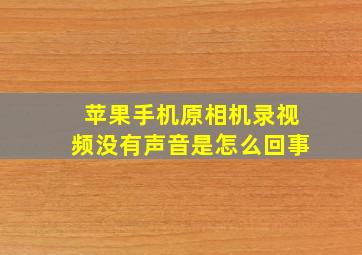 苹果手机原相机录视频没有声音是怎么回事